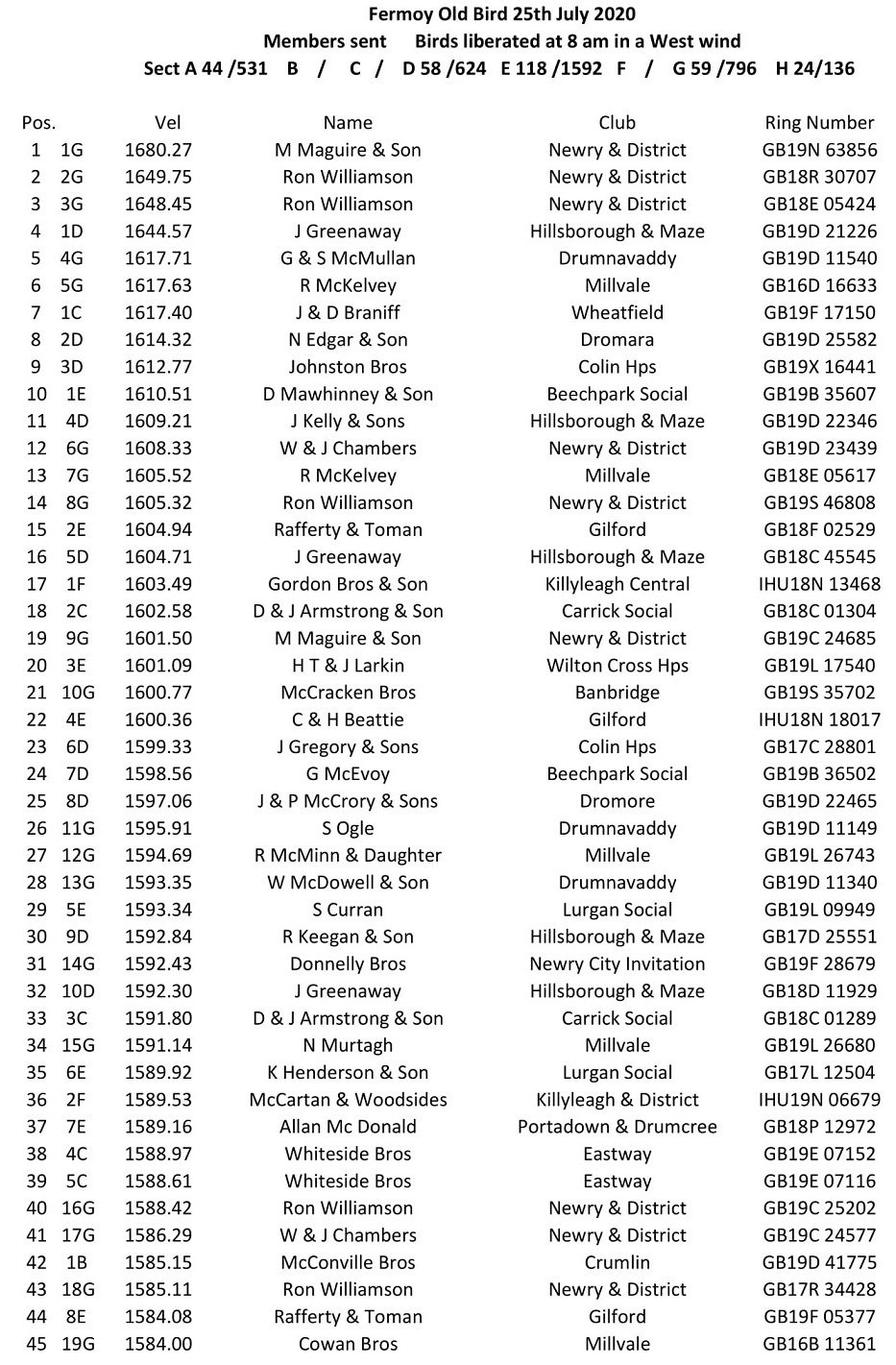 Fermoy Old Bird 25th July 2020

Members sent     Birds liberated at 8 am in a West wind

Sect A 44 /531   B   /   C   /   D 58 /624   E 118 /1592   F   /   G 59 /796   H 24/136

| Pos. | | Vel | Name | Club | Ring Number |
|---|---|---|---|---|---|
| 1 | 1G | 1680.27 | M Maguire & Son | Newry & District | GB19N 63856 |
| 2 | 2G | 1649.75 | Ron Williamson | Newry & District | GB18R 30707 |
| 3 | 3G | 1648.45 | Ron Williamson | Newry & District | GB18E 05424 |
| 4 | 1D | 1644.57 | J Greenaway | Hillsborough & Maze | GB19D 21226 |
| 5 | 4G | 1617.71 | G & S McMullan | Drumnavaddy | GB19D 11540 |
| 6 | 5G | 1617.63 | R McKelvey | Millvale | GB16D 16633 |
| 7 | 1C | 1617.40 | J & D Braniff | Wheatfield | GB19F 17150 |
| 8 | 2D | 1614.32 | N Edgar & Son | Dromara | GB19D 25582 |
| 9 | 3D | 1612.77 | Johnston Bros | Colin Hps | GB19X 16441 |
| 10 | 1E | 1610.51 | D Mawhinney & Son | Beechpark Social | GB19B 35607 |
| 11 | 4D | 1609.21 | J Kelly & Sons | Hillsborough & Maze | GB19D 22346 |
| 12 | 6G | 1608.33 | W & J Chambers | Newry & District | GB19D 23439 |
| 13 | 7G | 1605.52 | R McKelvey | Millvale | GB18E 05617 |
| 14 | 8G | 1605.32 | Ron Williamson | Newry & District | GB19S 46808 |
| 15 | 2E | 1604.94 | Rafferty & Toman | Gilford | GB18F 02529 |
| 16 | 5D | 1604.71 | J Greenaway | Hillsborough & Maze | GB18C 45545 |
| 17 | 1F | 1603.49 | Gordon Bros & Son | Killyleagh Central | IHU18N 13468 |
| 18 | 2C | 1602.58 | D & J Armstrong & Son | Carrick Social | GB18C 01304 |
| 19 | 9G | 1601.50 | M Maguire & Son | Newry & District | GB19C 24685 |
| 20 | 3E | 1601.09 | H T & J Larkin | Wilton Cross Hps | GB19L 17540 |
| 21 | 10G | 1600.77 | McCracken Bros | Banbridge | GB19S 35702 |
| 22 | 4E | 1600.36 | C & H Beattie | Gilford | IHU18N 18017 |
| 23 | 6D | 1599.33 | J Gregory & Sons | Colin Hps | GB17C 28801 |
| 24 | 7D | 1598.56 | G McEvoy | Beechpark Social | GB19B 36502 |
| 25 | 8D | 1597.06 | J & P McCrory & Sons | Dromore | GB19D 22465 |
| 26 | 11G | 1595.91 | S Ogle | Drumnavaddy | GB19D 11149 |
| 27 | 12G | 1594.69 | R McMinn & Daughter | Millvale | GB19L 26743 |
| 28 | 13G | 1593.35 | W McDowell & Son | Drumnavaddy | GB19D 11340 |
| 29 | 5E | 1593.34 | S Curran | Lurgan Social | GB19L 09949 |
| 30 | 9D | 1592.84 | R Keegan & Son | Hillsborough & Maze | GB17D 25551 |
| 31 | 14G | 1592.43 | Donnelly Bros | Newry City Invitation | GB19F 28679 |
| 32 | 10D | 1592.30 | J Greenaway | Hillsborough & Maze | GB18D 11929 |
| 33 | 3C | 1591.80 | D & J Armstrong & Son | Carrick Social | GB18C 01289 |
| 34 | 15G | 1591.14 | N Murtagh | Millvale | GB19L 26680 |
| 35 | 6E | 1589.92 | K Henderson & Son | Lurgan Social | GB17L 12504 |
| 36 | 2F | 1589.53 | McCartan & Woodsides | Killyleagh & District | IHU19N 06679 |
| 37 | 7E | 1589.16 | Allan Mc Donald | Portadown & Drumcree | GB18P 12972 |
| 38 | 4C | 1588.97 | Whiteside Bros | Eastway | GB19E 07152 |
| 39 | 5C | 1588.61 | Whiteside Bros | Eastway | GB19E 07116 |
| 40 | 16G | 1588.42 | Ron Williamson | Newry & District | GB19C 25202 |
| 41 | 17G | 1586.29 | W & J Chambers | Newry & District | GB19C 24577 |
| 42 | 1B | 1585.15 | McConville Bros | Crumlin | GB19D 41775 |
| 43 | 18G | 1585.11 | Ron Williamson | Newry & District | GB17R 34428 |
| 44 | 8E | 1584.08 | Rafferty & Toman | Gilford | GB19F 05377 |
| 45 | 19G | 1584.00 | Cowan Bros | Millvale | GB16B 11361 |